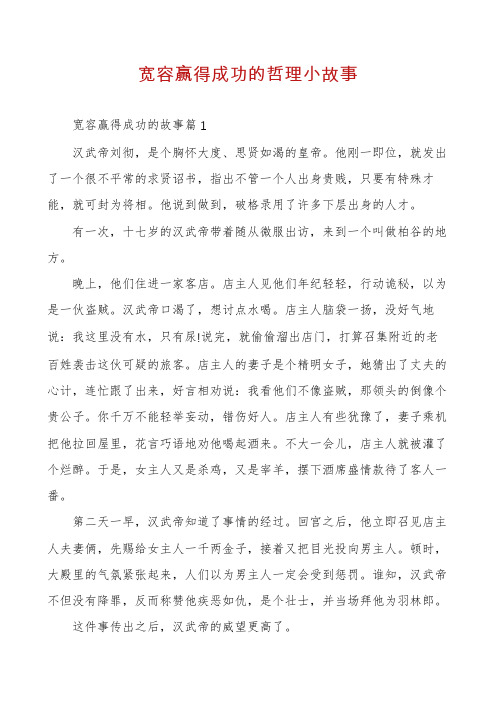 宽容赢得成功的哲理小故事

宽容赢得成功的故事篇1

汉武帝刘彻，是个胸怀大度、思贤如渴的皇帝。他刚一即位，就发出了一个很不平常的求贤诏书，指出不管一个人出身贵贱，只要有特殊才能，就可封为将相。他说到做到，破格录用了许多下层出身的人才。

有一次，十七岁的汉武帝带着随从微服出访，来到一个叫做柏谷的地方。

晚上，他们住进一家客店。店主人见他们年纪轻轻，行动诡秘，以为是一伙盗贼。汉武帝口渴了，想讨点水喝。店主人脑袋一扬，没好气地说：我这里没有水，只有尿!说完，就偷偷溜出店门，打算召集附近的老百姓袭击这伙可疑的旅客。店主人的妻子是个精明女子，她猜出了丈夫的心计，连忙跟了出来，好言相劝说：我看他们不像盗贼，那领头的倒像个贵公子。你千万不能轻举妄动，错伤好人。店主人有些犹豫了，妻子乘机把他拉回屋里，花言巧语地劝他喝起酒来。不大一会儿，店主人就被灌了个烂醉。于是，女主人又是杀鸡，又是宰羊，摆下酒席盛情款待了客人一番。

第二天一早，汉武帝知道了事情的经过。回宫之后，他立即召见店主人夫妻俩，先赐给女主人一千两金子，接着又把目光投向男主人。顿时，大殿里的气氛紧张起来，人们以为男主人一定会受到惩罚。谁知，汉武帝不但没有降罪，反而称赞他疾恶如仇，是个壮士，并当场拜他为羽林郎。

这件事传出之后，汉武帝的威望更高了。